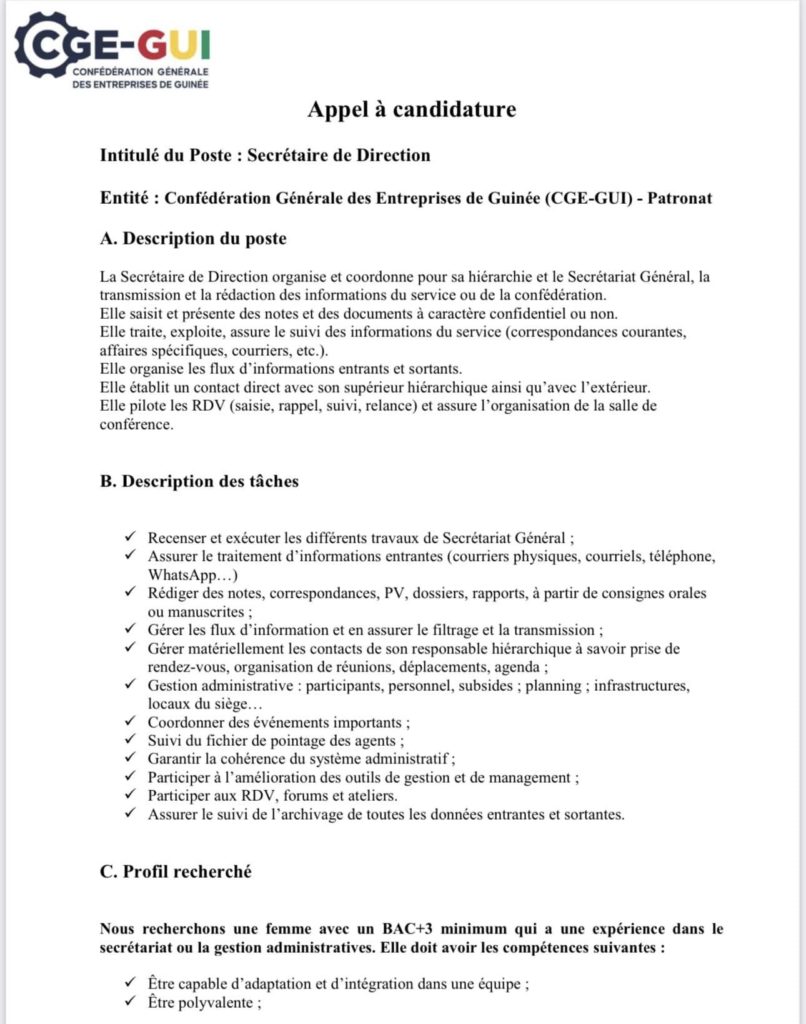 CGE-GUI
CONFÉDÉRATION GÉNÉRALE DES ENTREPRISES DE GUINÉE

Appel à candidature

Intitulé du Poste : Secrétaire de Direction

Entité : Confédération Générale des Entreprises de Guinée (CGE-GUI) - Patronat

A. Description du poste

La Secrétaire de Direction organise et coordonne pour sa hiérarchie et le Secrétariat Général, la transmission et la rédaction des informations du service ou de la confédération.
Elle saisit et présente des notes et des documents à caractère confidentiel ou non.
Elle traite, exploite, assure le suivi des informations du service (correspondances courantes, affaires spécifiques, courriers, etc.).
Elle organise les flux d'informations entrants et sortants.
Elle établit un contact direct avec son supérieur hiérarchique ainsi qu'avec l'extérieur.
Elle pilote les RDV (saisie, rappel, suivi, relance) et assure l'organisation de la salle de conférence.

B. Description des tâches

✓ Recenser et exécuter les différents travaux de Secrétariat Général ;
✓ Assurer le traitement d'informations entrantes (courriers physiques, courriels, téléphone, WhatsApp…)
✓ Rédiger des notes, correspondances, PV, dossiers, rapports, à partir de consignes orales ou manuscrites ;
✓ Gérer les flux d'information et en assurer le filtrage et la transmission ;
✓ Gérer matériellement les contacts de son responsable hiérarchique à savoir prise de rendez-vous, organisation de réunions, déplacements, agenda ;
✓ Gestion administrative : participants, personnel, subsides ; planning ; infrastructures, locaux du siège…
✓ Coordonner des événements importants ;
✓ Suivi du fichier de pointage des agents ;
✓ Garantir la cohérence du système administratif ;
✓ Participer à l'amélioration des outils de gestion et de management ;
✓ Participer aux RDV, forums et ateliers.
✓ Assurer le suivi de l'archivage de toutes les données entrantes et sortantes.

C. Profil recherché

Nous recherchons une femme avec un BAC+3 minimum qui a une expérience dans le secrétariat ou la gestion administratives. Elle doit avoir les compétences suivantes :

✓ Être capable d'adaptation et d'intégration dans une équipe ;
✓ Être polyvalente ;